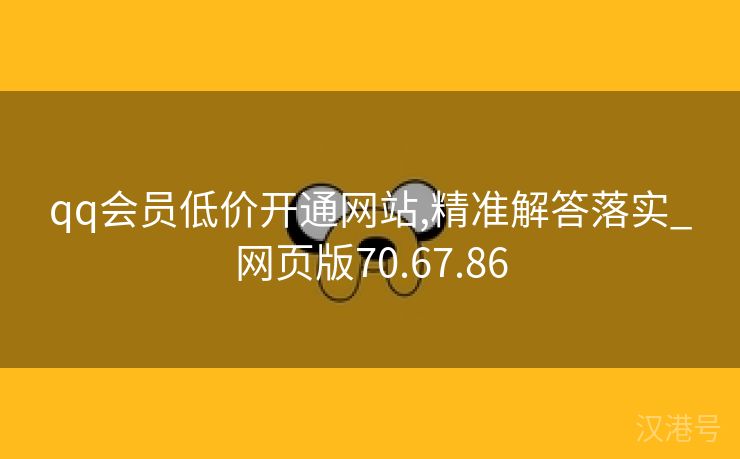 qq会员低价开通网站,精准解答落实_网页版70.67.86

汉港号